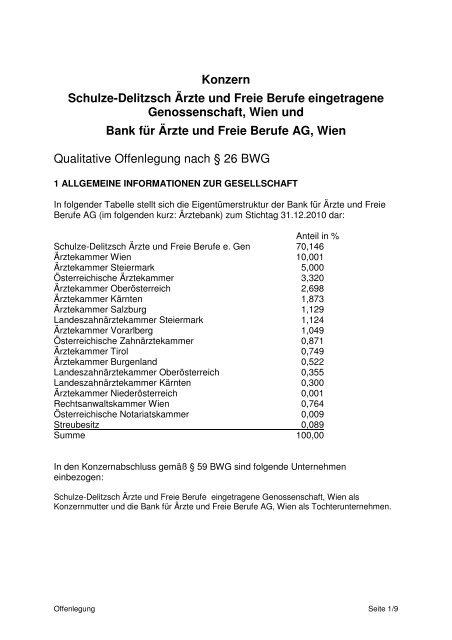 Konzern

Schulze-Delitzsch Ärzte und Freie Berufe eingetragene Genossenschaft, Wien und

Bank für Ärzte und Freie Berufe AG, Wien

Qualitative Offenlegung nach § 26 BWG

1 ALLGEMEINE INFORMATIONEN ZUR GESELLSCHAFT

In folgender Tabelle stellt sich die Eigentümerstruktur der Bank für Ärzte und Freie Berufe AG (im folgenden kurz: Ärztebank) zum Stichtag 31.12.2010 dar:

| | Anteil in % |
|---|---|
| Schulze-Delitzsch Ärzte und Freie Berufe e. Gen | 70,146 |
| Ärztekammer Wien | 10,001 |
| Ärztekammer Steiermark | 5,000 |
| Österreichische Ärztekammer | 3,320 |
| Ärztekammer Oberösterreich | 2,698 |
| Ärztekammer Kärnten | 1,873 |
| Ärztekammer Salzburg | 1,129 |
| Landeszahnärztekammer Steiermark | 1,124 |
| Ärztekammer Vorarlberg | 1,049 |
| Österreichische Zahnärztekammer | 0,871 |
| Ärztekammer Tirol | 0,749 |
| Ärztekammer Burgenland | 0,522 |
| Landeszahnärztekammer Oberösterreich | 0,355 |
| Landeszahnärztekammer Kärnten | 0,300 |
| Ärztekammer Niederösterreich | 0,001 |
| Rechtsanwaltskammer Wien | 0,764 |
| Österreichische Notariatskammer | 0,009 |
| Streubesitz | 0,089 |
| Summe | 100,00 |

In den Konzernabschluss gemäß § 59 BWG sind folgende Unternehmen einbezogen:

Schulze-Delitzsch Ärzte und Freie Berufe eingetragene Genossenschaft, Wien als Konzernmutter und die Bank für Ärzte und Freie Berufe AG, Wien als Tochterunternehmen.

Offenlegung

Seite 1/9